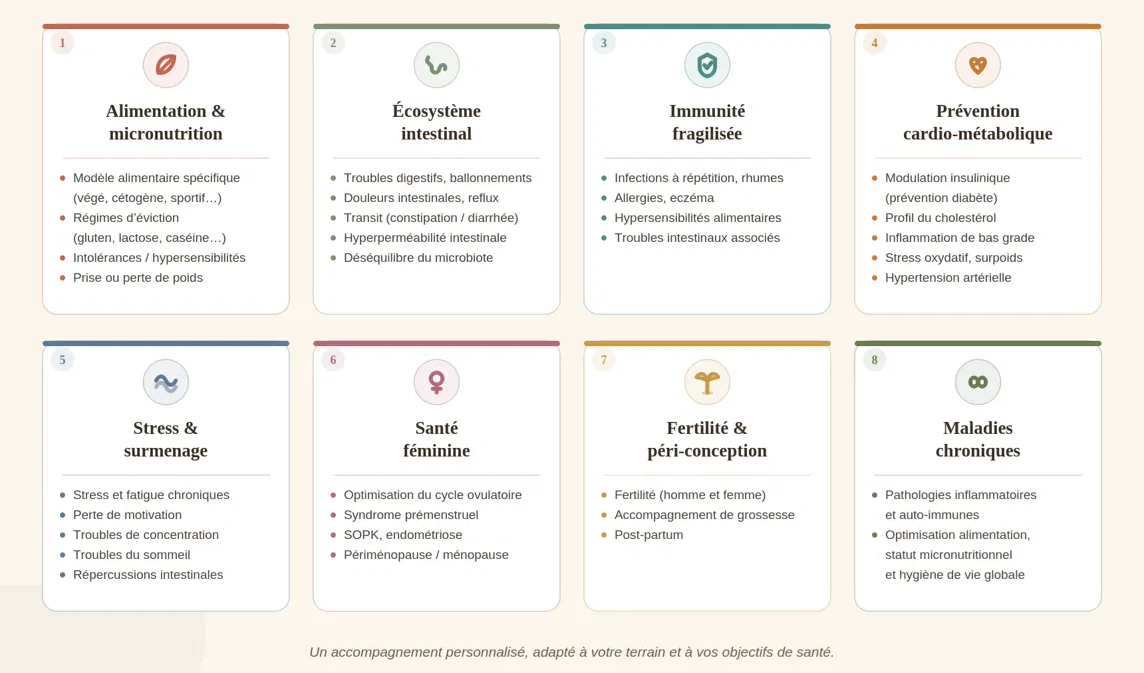 1

Alimentation & micronutrition

- Modèle alimentaire spécifique (végé, cétogène, sportif…)
- Régimes d'éviction (gluten, lactose, caséine…)
- Intolérances / hypersensibilités
- Prise ou perte de poids

2

Écosystème intestinal

- Troubles digestifs, ballonnements
- Douleurs intestinales, reflux
- Transit (constipation / diarrhée)
- Hyperperméabilité intestinale
- Déséquilibre du microbiote

3

Immunité fragilisée

- Infections à répétition, rhumes
- Allergies, eczéma
- Hypersensibilités alimentaires
- Troubles intestinaux associés

4

Prévention cardio-métabolique

- Modulation insulinique (prévention diabète)
- Profil du cholestérol
- Inflammation de bas grade
- Stress oxydatif, surpoids
- Hypertension artérielle

5

Stress & surmenage

- Stress et fatigue chroniques
- Perte de motivation
- Troubles de concentration
- Troubles du sommeil
- Répercussions intestinales

6

Santé féminine

- Optimisation du cycle ovulatoire
- Syndrome prémenstruel
- SOPK, endométriose
- Périménopause / ménopause

7

Fertilité & péri-conception

- Fertilité (homme et femme)
- Accompagnement de grossesse
- Post-partum

8

Maladies chroniques

- Pathologies inflammatoires et auto-immunes
- Optimisation alimentation, statut micronutritionnel et hygiène de vie globale

Un accompagnement personnalisé, adapté à votre terrain et à vos objectifs de santé.